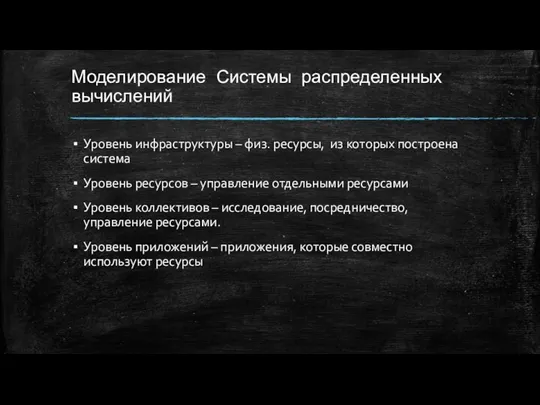 Моделирование Системы распределенных вычислений

▪ Уровень инфраструктуры – физ. ресурсы, из которых построена система

▪ Уровень ресурсов – управление отдельными ресурсами

▪ Уровень коллективов – исследование, посредничество, управление ресурсами.

▪ Уровень приложений – приложения, которые совместно используют ресурсы